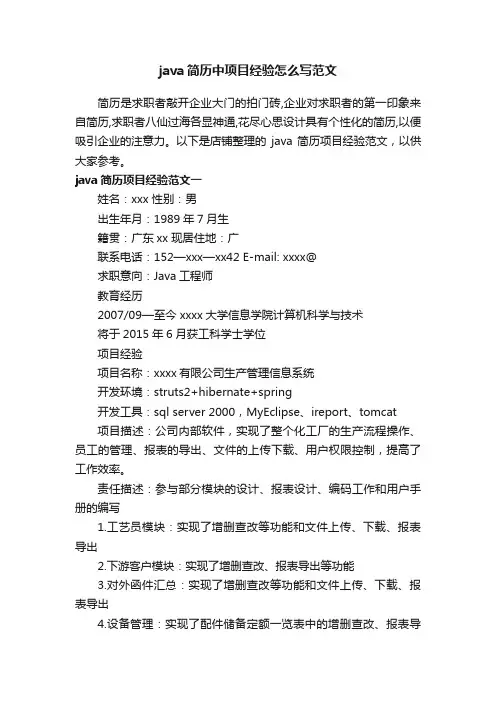 java 简历中项目经验怎么写范文

简历是求职者敲开企业大门的拍门砖,企业对求职者的第一印象来自简历,求职者八仙过海各显神通,花尽心思设计具有个性化的简历,以便吸引企业的注意力。以下是店铺整理的 java 简历项目经验范文，以供大家参考。

java 简历项目经验范文一

姓名：xxx 性别：男

出生年月：1989 年 7 月生

籍贯：广东 xx 现居住地：广

联系电话：152—xxx—xx42 E-mail: xxxx@

求职意向：Java 工程师

教育经历

2007/09—至今 xxxx 大学信息学院计算机科学与技术

将于 2015 年 6 月获工科学士学位

项目经验

项目名称：xxxx 有限公司生产管理信息系统

开发环境：struts2+hibernate+spring

开发工具：sql server 2000，MyEclipse、ireport、tomcat

项目描述：公司内部软件，实现了整个化工厂的生产流程操作、员工的管理、报表的导出、文件的上传下载、用户权限控制，提高了工作效率。

责任描述：参与部分模块的设计、报表设计、编码工作和用户手册的编写

1.工艺员模块：实现了增删查改等功能和文件上传、下载、报表导出

2.下游客户模块：实现了增删查改、报表导出等功能

3.对外函件汇总：实现了增删查改等功能和文件上传、下载、报表导出

4.设备管理：实现了配件储备定额一览表中的增删查改、报表导